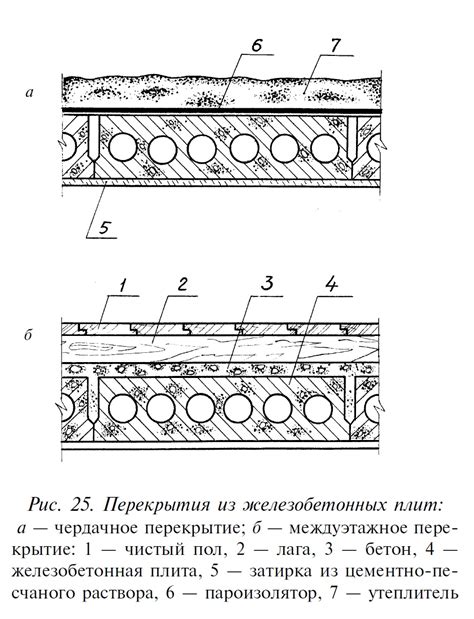 а

6

7

5

б

1

2

3

4

Рис. 25. Перекрытия из железобетонных плит:

а — чердачное перекрытие; б — междуэтажное перекрытие: 1 — чистый пол, 2 — лага, 3 — бетон, 4 — железобетонная плита, 5 — затирка из цементно-песчаного раствора, 6 — пароизолятор, 7 — утеплитель